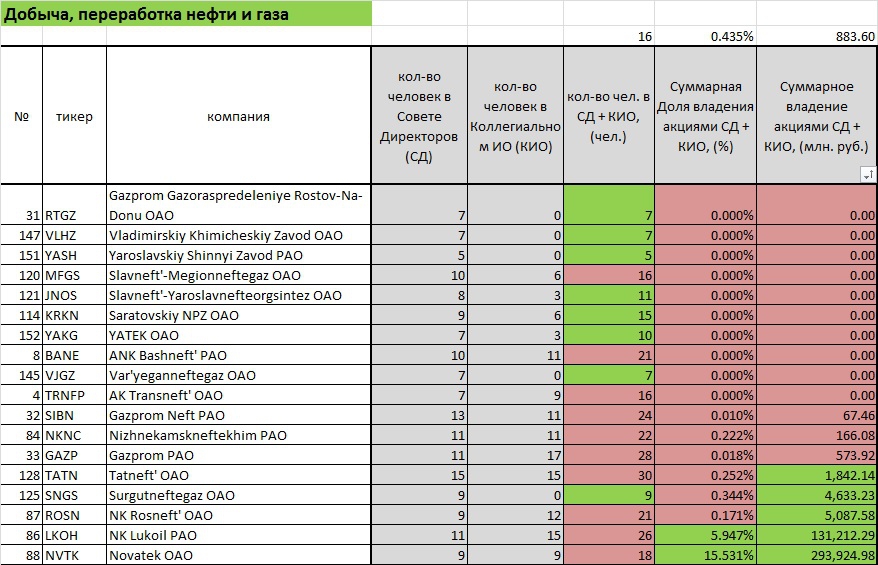 Добыча, переработка нефти и газа

|  |  |  |  |  | 16 | 0.435% | 883.60 |
|---|---|---|---|---|---|---|---|
| № | тикер | компания | кол-во человек в Совете Директоров (СД) | кол-во человек в Коллегиальном ИО (КИО) | кол-во чел. в СД + КИО, (чел.) | Суммарная Доля владения акциями СД + КИО, (%) | Суммарное владение акциями СД + КИО, (млн. руб.) |
| 31 | RTGZ | Gazprom Gazoraspredeleniye Rostov-Na-Donu OAO | 7 | 0 | 7 | 0.000% | 0.00 |
| 147 | VLHZ | Vladimirskiy Khimicheskiy Zavod OAO | 7 | 0 | 7 | 0.000% | 0.00 |
| 151 | YASH | Yaroslavskiy Shinnyi Zavod PAO | 5 | 0 | 5 | 0.000% | 0.00 |
| 120 | MFGS | Slavneft'-Megionneftegaz OAO | 10 | 6 | 16 | 0.000% | 0.00 |
| 121 | JNOS | Slavneft'-Yaroslavnefteorgsintez OAO | 8 | 3 | 11 | 0.000% | 0.00 |
| 114 | KRKN | Saratovskiy NPZ OAO | 9 | 6 | 15 | 0.000% | 0.00 |
| 152 | YAKG | YATEK OAO | 7 | 3 | 10 | 0.000% | 0.00 |
| 8 | BANE | ANK Bashneft' PAO | 10 | 11 | 21 | 0.000% | 0.00 |
| 145 | VJGZ | Var'yeganneftegaz OAO | 7 | 0 | 7 | 0.000% | 0.00 |
| 4 | TRNFP | AK Transneft' OAO | 7 | 9 | 16 | 0.000% | 0.00 |
| 32 | SIBN | Gazprom Neft PAO | 13 | 11 | 24 | 0.010% | 67.46 |
| 84 | NKNC | Nizhnekamskneftekhim PAO | 11 | 11 | 22 | 0.222% | 166.08 |
| 33 | GAZP | Gazprom PAO | 11 | 17 | 28 | 0.018% | 573.92 |
| 128 | TATN | Tatneft' OAO | 15 | 15 | 30 | 0.252% | 1,842.14 |
| 125 | SNGS | Surgutneftegaz OAO | 9 | 0 | 9 | 0.344% | 4,633.23 |
| 87 | ROSN | NK Rosneft' OAO | 9 | 12 | 21 | 0.171% | 5,087.58 |
| 86 | LKOH | NK Lukoil PAO | 11 | 15 | 26 | 5.947% | 131,212.29 |
| 88 | NVTK | Novatek OAO | 9 | 9 | 18 | 15.531% | 293,924.98 |